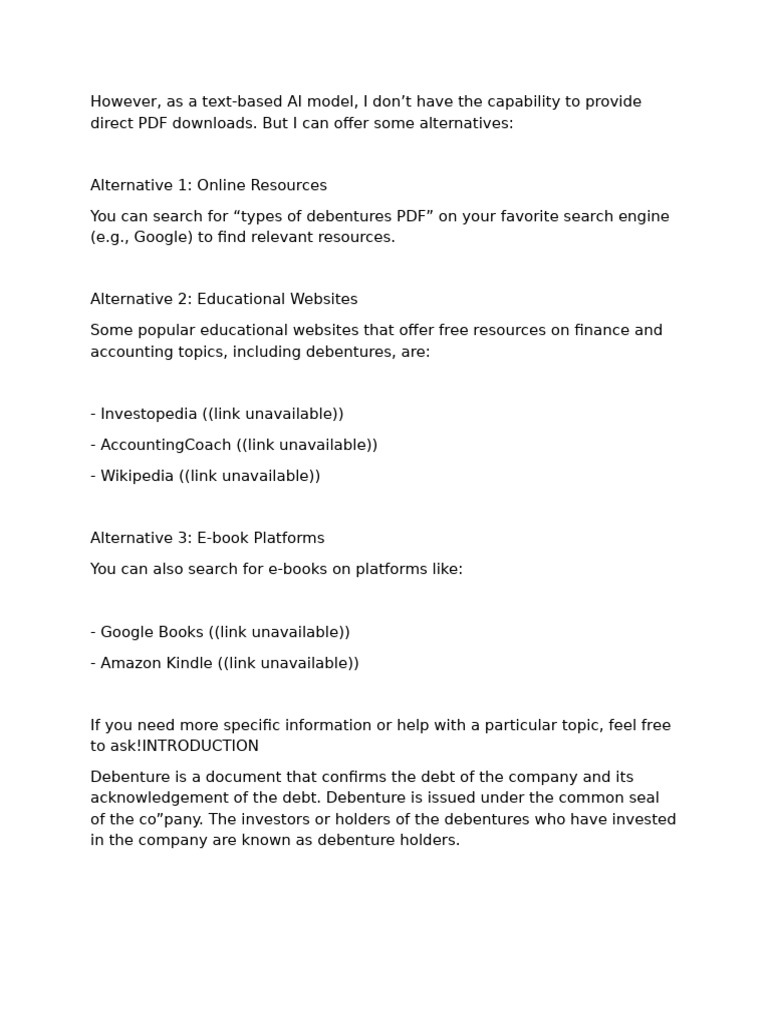 However, as a text-based AI model, I don’t have the capability to provide direct PDF downloads. But I can offer some alternatives:

Alternative 1: Online Resources

You can search for “types of debentures PDF” on your favorite search engine (e.g., Google) to find relevant resources.

Alternative 2: Educational Websites

Some popular educational websites that offer free resources on finance and accounting topics, including debentures, are:

- Investopedia ((link unavailable))

- AccountingCoach ((link unavailable))

- Wikipedia ((link unavailable))

Alternative 3: E-book Platforms

You can also search for e-books on platforms like:

- Google Books ((link unavailable))

- Amazon Kindle ((link unavailable))

If you need more specific information or help with a particular topic, feel free to ask!INTRODUCTION

Debenture is a document that confirms the debt of the company and its acknowledgement of the debt. Debenture is issued under the common seal of the co”pany. The investors or holders of the debentures who have invested in the company are known as debenture holders.